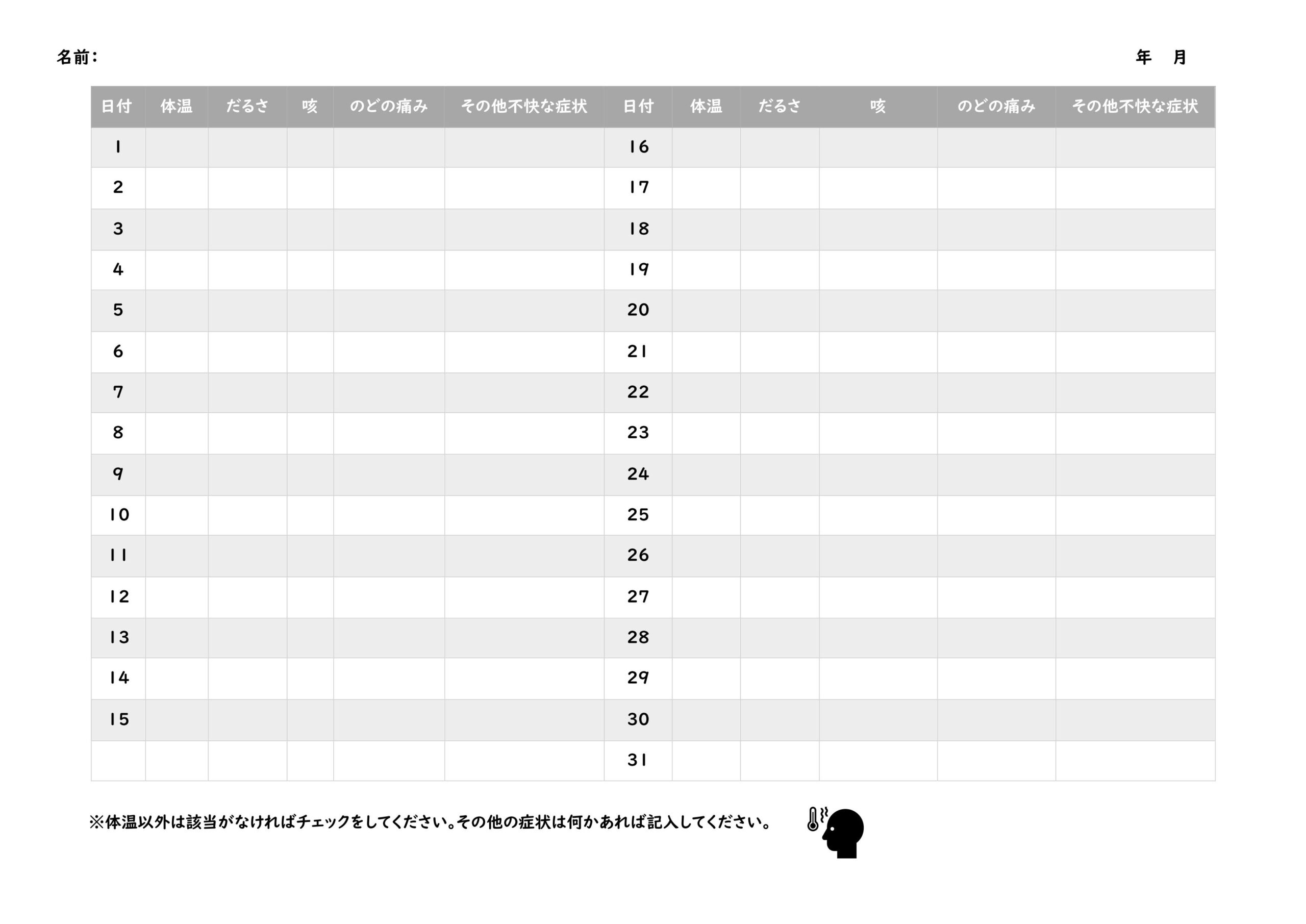 名前：

年　月

| 日付 | 体温 | だるさ | 咳 | のどの痛み | その他不快な症状 | 日付 | 体温 | だるさ | 咳 | のどの痛み | その他不快な症状 |
|---|---|---|---|---|---|---|---|---|---|---|---|
| 1 | | | | | | 16 | | | | | |
| 2 | | | | | | 17 | | | | | |
| 3 | | | | | | 18 | | | | | |
| 4 | | | | | | 19 | | | | | |
| 5 | | | | | | 20 | | | | | |
| 6 | | | | | | 21 | | | | | |
| 7 | | | | | | 22 | | | | | |
| 8 | | | | | | 23 | | | | | |
| 9 | | | | | | 24 | | | | | |
| 10 | | | | | | 25 | | | | | |
| 11 | | | | | | 26 | | | | | |
| 12 | | | | | | 27 | | | | | |
| 13 | | | | | | 28 | | | | | |
| 14 | | | | | | 29 | | | | | |
| 15 | | | | | | 30 | | | | | |
| | | | | | | 31 | | | | | |

※体温以外は該当がなければチェックをしてください。その他の症状は何かあれば記入してください。